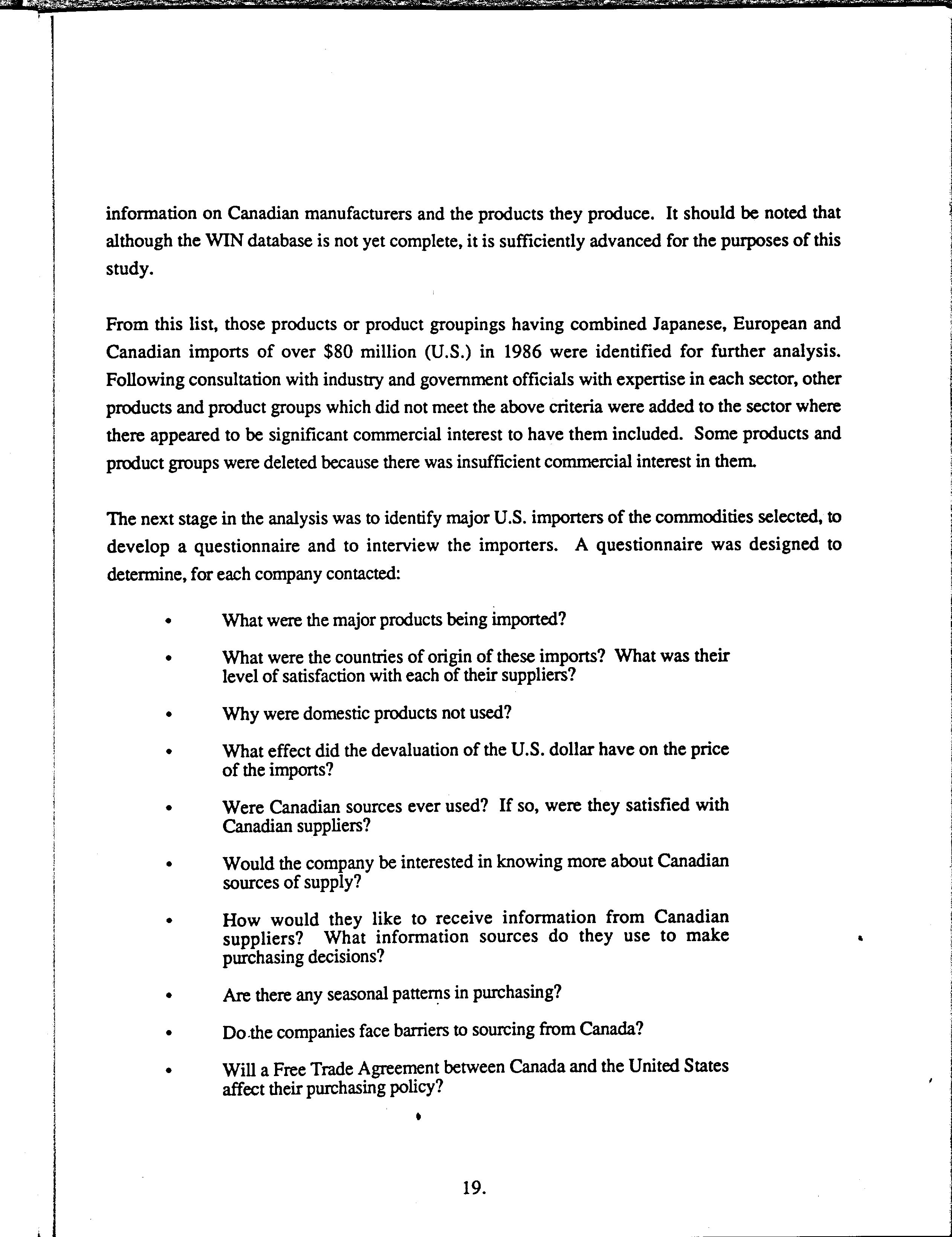 information on Canadian manufacturers and the products they produce. It should be noted that although the WIN database is not yet complete, it is sufficiently advanced for the purposes of this study.

From this list, those products or product groupings having combined Japanese, European and Canadian imports of over \$80 million (U.S.) in 1986 were identified for further analysis. Following consultation with industry and government officials with expertise in each sector, other products and product groups which did not meet the above criteria were added to the sector where there appeared to be significant commercial interest to have them included. Some products and product groups were deleted because there was insufficient commercial interest in them.

The next stage in the analysis was to identify major U.S. importers of the commodities selected, to develop a questionnaire and to interview the importers. A questionnaire was designed to determine, for each company contacted:

• What were the major products being imported?

• What were the countries of origin of these imports? What was their level of satisfaction with each of their suppliers?

• Why were domestic products not used?

• What effect did the devaluation of the U.S. dollar have on the price of the imports?

• Were Canadian sources ever used? If so, were they satisfied with Canadian suppliers?

• Would the company be interested in knowing more about Canadian sources of supply?

• How would they like to receive information from Canadian suppliers? What information sources do they use to make purchasing decisions?

• Are there any seasonal patterns in purchasing?

• Do the companies face barriers to sourcing from Canada?

• Will a Free Trade Agreement between Canada and the United States affect their purchasing policy?

19.